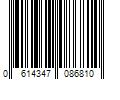 0 614347 086810